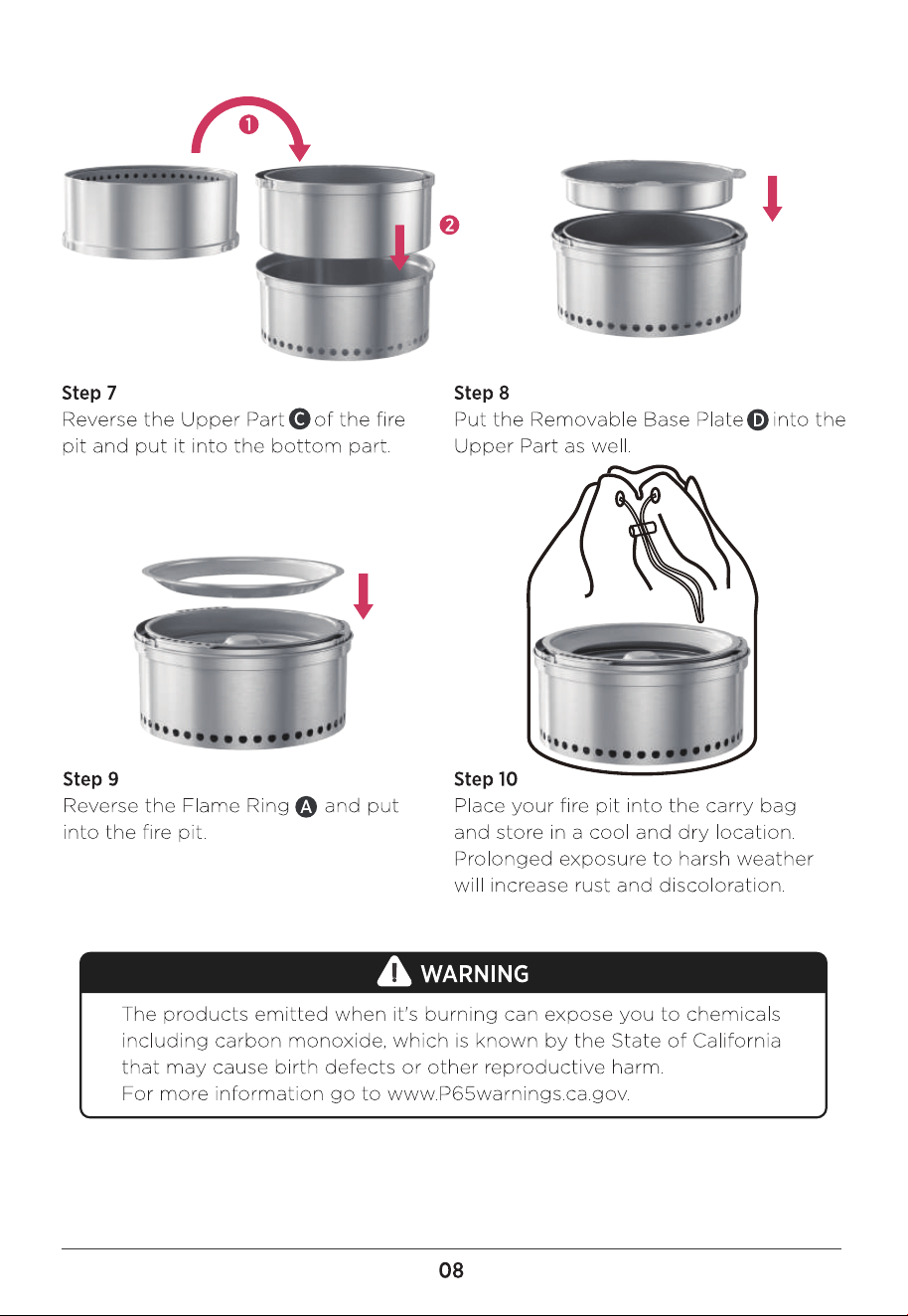 1

2

Step 7
Reverse the Upper Part C of the fire pit and put it into the bottom part.

Step 8
Put the Removable Base Plate D into the Upper Part as well.

Step 9
Reverse the Flame Ring A and put into the fire pit.

Step 10
Place your fire pit into the carry bag and store in a cool and dry location. Prolonged exposure to harsh weather will increase rust and discoloration.

WARNING
The products emitted when it's burning can expose you to chemicals including carbon monoxide, which is known by the State of California that may cause birth defects or other reproductive harm.
For more information go to www.P65warnings.ca.gov.

08